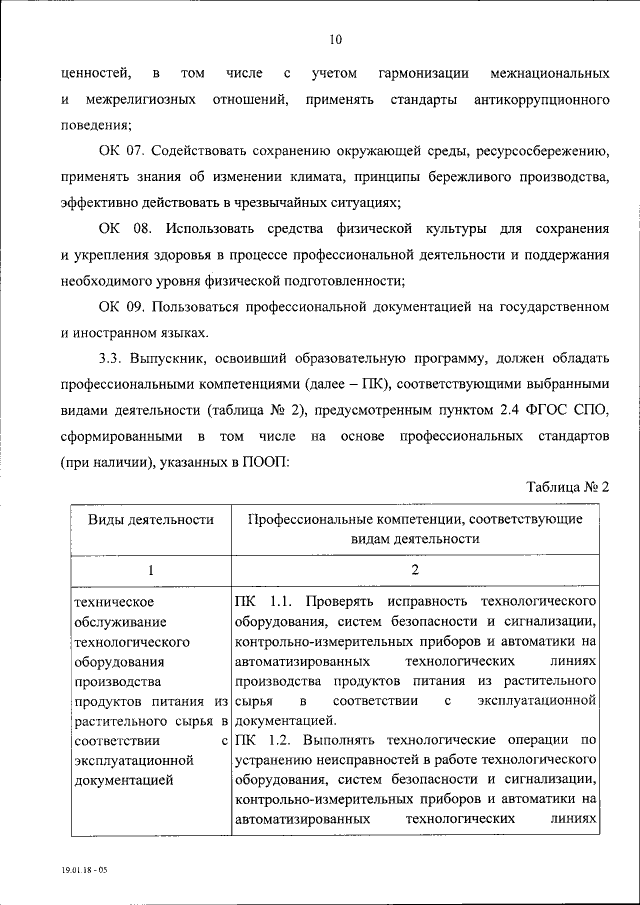 10

ценностей, в том числе с учетом гармонизации межнациональных и межрелигиозных отношений, применять стандарты антикоррупционного поведения;

ОК 07. Содействовать сохранению окружающей среды, ресурсосбережению, применять знания об изменении климата, принципы бережливого производства, эффективно действовать в чрезвычайных ситуациях;

ОК 08. Использовать средства физической культуры для сохранения и укрепления здоровья в процессе профессиональной деятельности и поддержания необходимого уровня физической подготовленности;

ОК 09. Пользоваться профессиональной документацией на государственном и иностранном языках.

3.3. Выпускник, освоивший образовательную программу, должен обладать профессиональными компетенциями (далее – ПК), соответствующими выбранными видами деятельности (таблица № 2), предусмотренным пунктом 2.4 ФГОС СПО, сформированными в том числе на основе профессиональных стандартов (при наличии), указанных в ПООП:

Таблица № 2

| Виды деятельности | Профессиональные компетенции, соответствующие видам деятельности |
|---|---|
| 1 | 2 |
| техническое обслуживание технологического оборудования производства продуктов питания из растительного сырья в соответствии с эксплуатационной документацией | ПК 1.1. Проверять исправность технологического оборудования, систем безопасности и сигнализации, контрольно-измерительных приборов и автоматики на автоматизированных технологических линиях производства продуктов питания из растительного сырья в соответствии с эксплуатационной документацией. ПК 1.2. Выполнять технологические операции по устранению неисправностей в работе технологического оборудования, систем безопасности и сигнализации, контрольно-измерительных приборов и автоматики на автоматизированных технологических линиях |

19.01.18 - 05